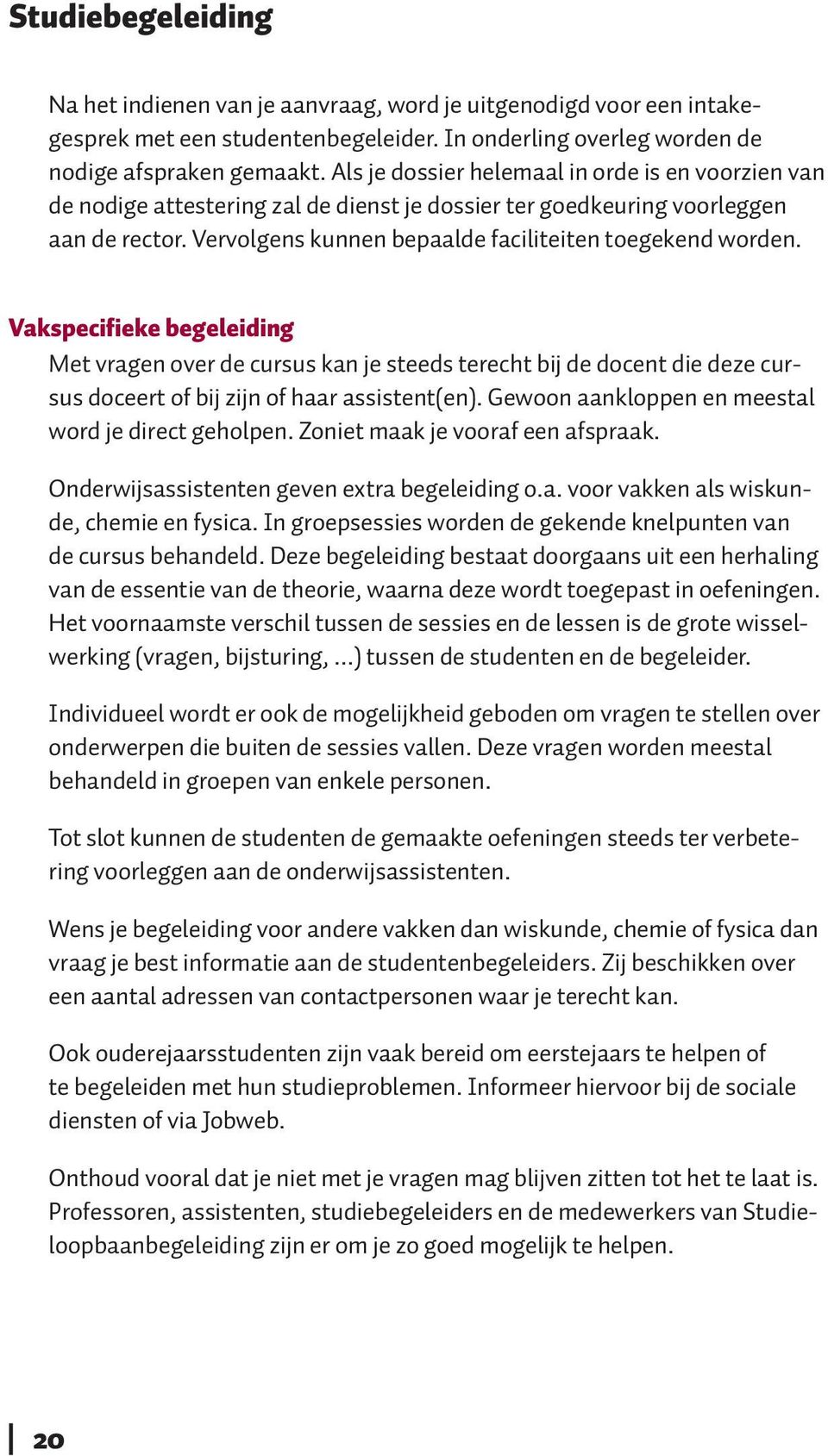 Studiebegeleiding

Na het indienen van je aanvraag, word je uitgenodigd voor een intakegesprek met een studentenbegeleider. In onderling overleg worden de nodige afspraken gemaakt. Als je dossier helemaal in orde is en voorzien van de nodige attestering zal de dienst je dossier ter goedkeuring voorleggen aan de rector. Vervolgens kunnen bepaalde faciliteiten toegekend worden.

Vakspecifieke begeleiding

Met vragen over de cursus kan je steeds terecht bij de docent die deze cursus doceert of bij zijn of haar assistent(en). Gewoon aankloppen en meestal word je direct geholpen. Zoniet maak je vooraf een afspraak.

Onderwijsassistenten geven extra begeleiding o.a. voor vakken als wiskunde, chemie en fysica. In groepsessies worden de gekende knelpunten van de cursus behandeld. Deze begeleiding bestaat doorgaans uit een herhaling van de essentie van de theorie, waarna deze wordt toegepast in oefeningen. Het voornaamste verschil tussen de sessies en de lessen is de grote wisselwerking (vragen, bijsturing, ...) tussen de studenten en de begeleider.

Individueel wordt er ook de mogelijkheid geboden om vragen te stellen over onderwerpen die buiten de sessies vallen. Deze vragen worden meestal behandeld in groepen van enkele personen.

Tot slot kunnen de studenten de gemaakte oefeningen steeds ter verbetering voorleggen aan de onderwijsassistenten.

Wens je begeleiding voor andere vakken dan wiskunde, chemie of fysica dan vraag je best informatie aan de studentenbegeleiders. Zij beschikken over een aantal adressen van contactpersonen waar je terecht kan.

Ook ouderejaarsstudenten zijn vaak bereid om eerstejaars te helpen of te begeleiden met hun studieproblemen. Informeer hiervoor bij de sociale diensten of via Jobweb.

Onthoud vooral dat je niet met je vragen mag blijven zitten tot het te laat is. Professoren, assistenten, studiebegeleiders en de medewerkers van Studieloopbaanbegeleiding zijn er om je zo goed mogelijk te helpen.

20